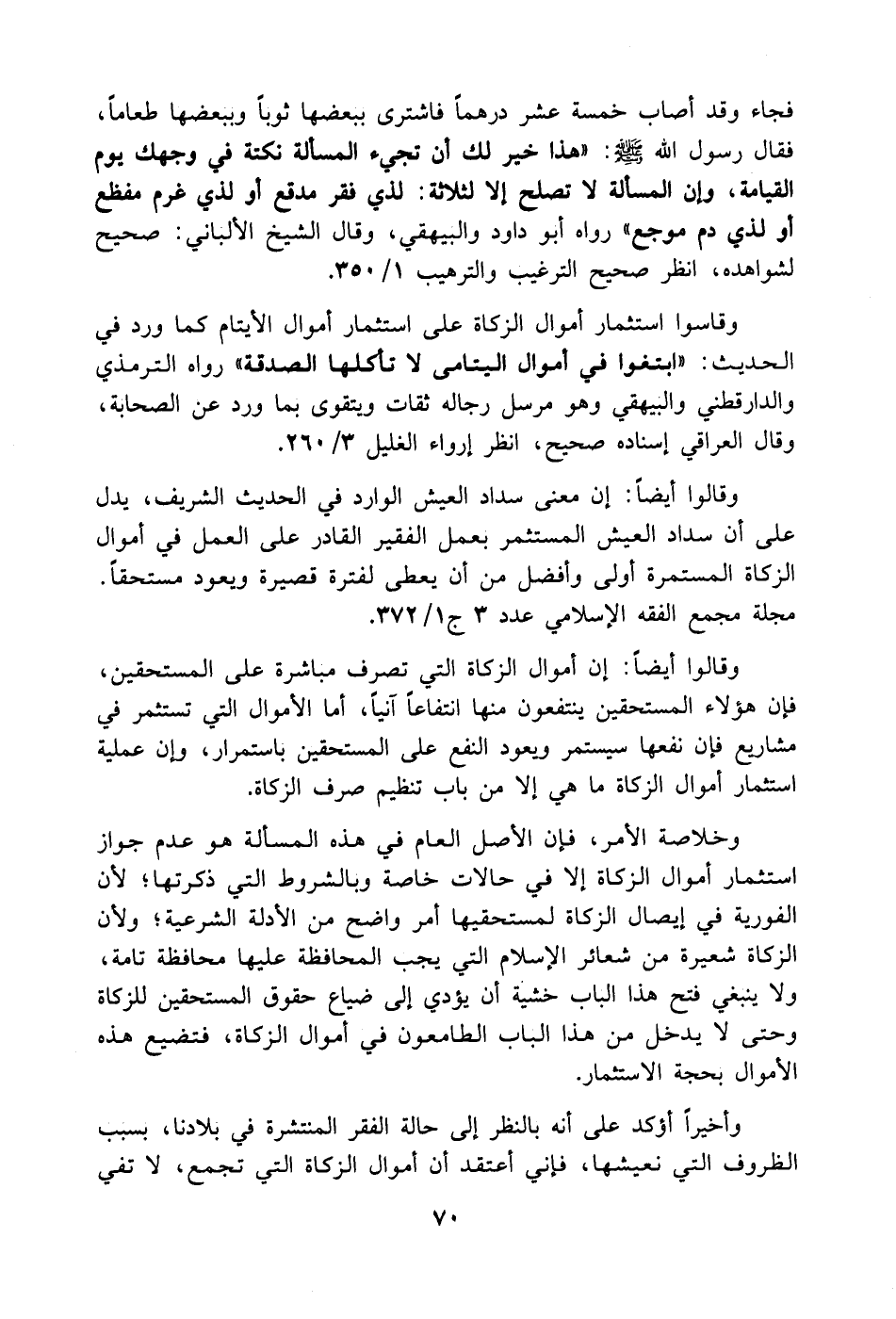 فجاء وقد أصاب خمسة عشر درهماً فاشترى ببعضها ثوباً وببعضها طعاماً، فقال رسول الله ﷺ: «هذا خير لك أن تجيء المسألة نكتة في وجهك يوم القيامة، وإن المسألة لا تصلح إلا لثلاثة: لذي فقر مدقع أو لذي غرم مفظع أو لذي دم موجع» رواه أبو داود والبيهقي، وقال الشيخ الألباني: صحيح لشواهده، انظر صحيح الترغيب والترهيب ١/ ٣٥٠.

وقاسوا استثمار أموال الزكاة على استثمار أموال الأيتام كما ورد في الحديث: «ابتغوا في أموال اليتامى لا تأكلها الصدقة» رواه الترمذي والدارقطني والبيهقي وهو مرسل رجاله ثقات ويتقوى بما ورد عن الصحابة، وقال العراقي إسناده صحيح، انظر إرواء الغليل ٣/ ٢٦٠.

وقالوا أيضاً: إن معنى سداد العيش الوارد في الحديث الشريف، يدل على أن سداد العيش المستثمر بعمل الفقير القادر على العمل في أموال الزكاة المستمرة أولى وأفضل من أن يعطى لفترة قصيرة ويعود مستحقاً. مجلة مجمع الفقه الإسلامي عدد ٣ ج١/ ٣٧٢.

وقالوا أيضاً: إن أموال الزكاة التي تصرف مباشرة على المستحقين، فإن هؤلاء المستحقين ينتفعون منها انتفاعاً آنياً، أما الأموال التي تستثمر في مشاريع فإن نفعها سيستمر ويعود النفع على المستحقين باستمرار، وإن عملية استثمار أموال الزكاة ما هي إلا من باب تنظيم صرف الزكاة.

وخلاصة الأمر، فإن الأصل العام في هذه المسألة هو عدم جواز استثمار أموال الزكاة إلا في حالات خاصة وبالشروط التي ذكرتها؛ لأن الفورية في إيصال الزكاة لمستحقيها أمر واضح من الأدلة الشرعية؛ ولأن الزكاة شعيرة من شعائر الإسلام التي يجب المحافظة عليها محافظة تامة، ولا ينبغي فتح هذا الباب خشية أن يؤدي إلى ضياع حقوق المستحقين للزكاة وحتى لا يدخل من هذا الباب الطامعون في أموال الزكاة، فتضيع هذه الأموال بحجة الاستثمار.

وأخيراً أؤكد على أنه بالنظر إلى حالة الفقر المنتشرة في بلادنا، بسبب الظروف التي نعيشها، فإني أعتقد أن أموال الزكاة التي تجمع، لا تفي

٧٠